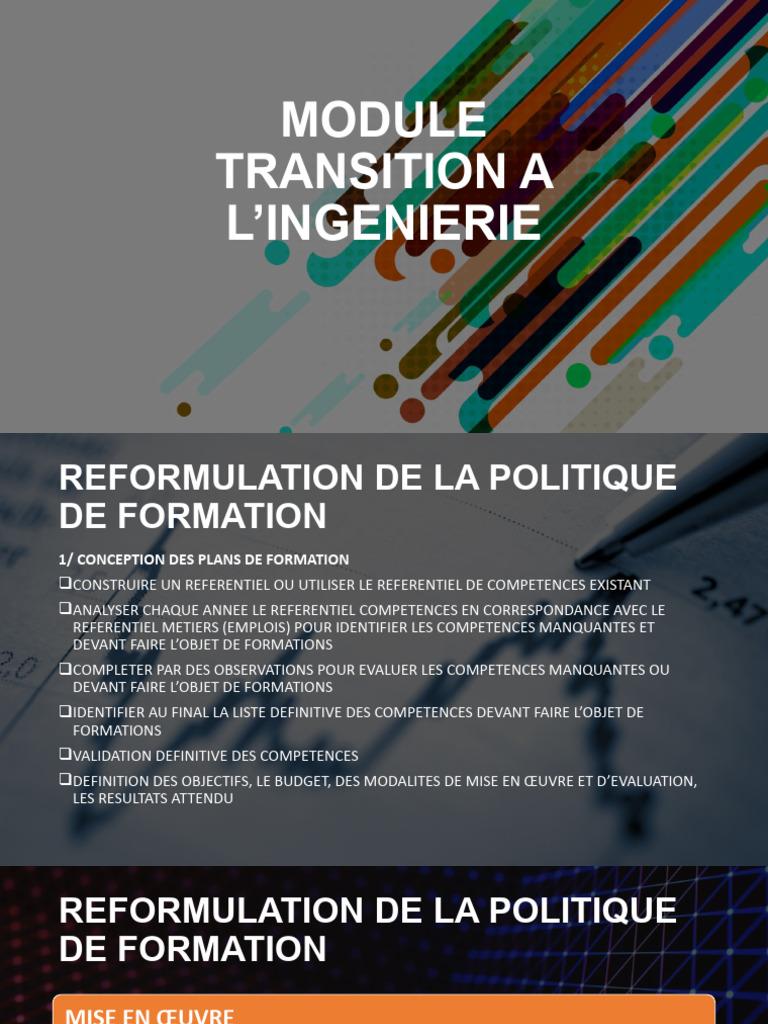 MODULE TRANSITION A L'INGENIERIE

REFORMULATION DE LA POLITIQUE DE FORMATION

1/ CONCEPTION DES PLANS DE FORMATION

❑CONSTRUIRE UN REFERENTIEL OU UTILISER LE REFERENTIEL DE COMPETENCES EXISTANT

❑ANALYSER CHAQUE ANNEE LE REFERENTIEL COMPETENCES EN CORRESPONDANCE AVEC LE REFERENTIEL METIERS (EMPLOIS) POUR IDENTIFIER LES COMPETENCES MANQUANTES ET DEVANT FAIRE L'OBJET DE FORMATIONS

❑COMPLETER PAR DES OBSERVATIONS POUR EVALUER LES COMPETENCES MANQUANTES OU DEVANT FAIRE L'OBJET DE FORMATIONS

❑IDENTIFIER AU FINAL LA LISTE DEFINITIVE DES COMPETENCES DEVANT FAIRE L'OBJET DE FORMATIONS

❑VALIDATION DEFINITIVE DES COMPETENCES

❑DEFINITION DES OBJECTIFS, LE BUDGET, DES MODALITES DE MISE EN ŒUVRE ET D'EVALUATION, LES RESULTATS ATTENDU

REFORMULATION DE LA POLITIQUE DE FORMATION

MISE EN ŒUVRE